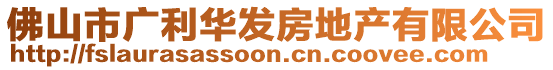 佛山市广利华发房地产有限公司
http://fslaurasassoon.cn.coovee.com